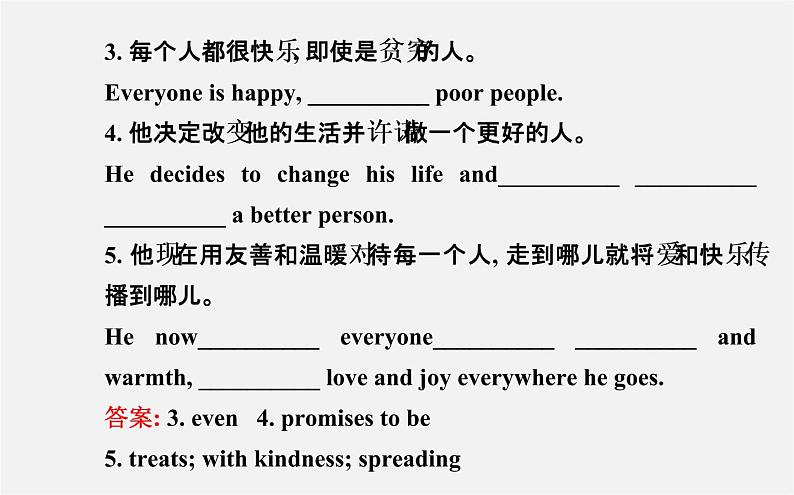 3. 每个人都很快乐, 即使是贫穷的人。

Everyone is happy, __________ poor people.

4. 他决定改变他的生活并许诺做一个更好的人。

He decides to change his life and__________ __________ __________ a better person.

5. 他现在用友善和温暖对待每一个人, 走到哪儿就将爱和快乐传播到哪儿。

He now__________ everyone__________ __________ and warmth, __________ love and joy everywhere he goes.

答案: 3. even 4. promises to be

5. treats; with kindness; spreading